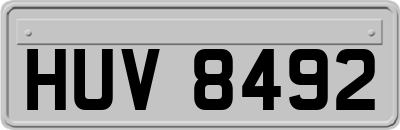 HUV 8492